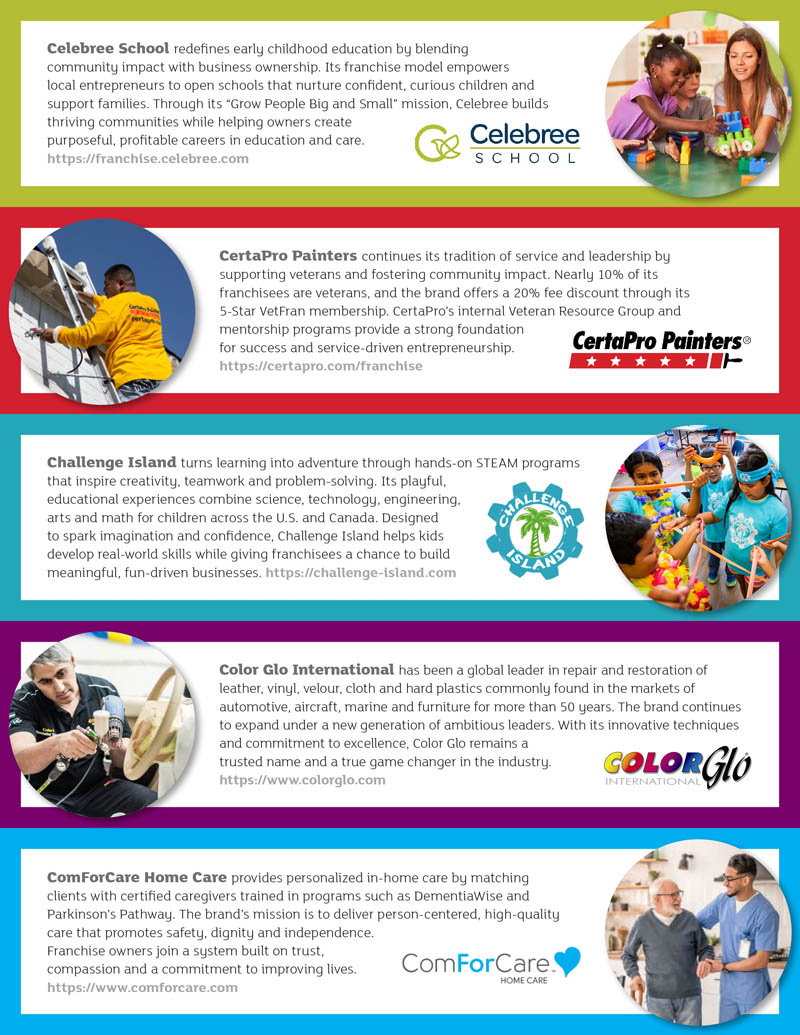 **Celebree School** redefines early childhood education by blending community impact with business ownership. Its franchise model empowers local entrepreneurs to open schools that nurture confident, curious children and support families. Through its "Grow People Big and Small" mission, Celebree builds thriving communities while helping owners create purposeful, profitable careers in education and care.
https://franchise.celebree.com

Celebree SCHOOL

**CertaPro Painters** continues its tradition of service and leadership by supporting veterans and fostering community impact. Nearly 10% of its franchisees are veterans, and the brand offers a 20% fee discount through its 5-Star VetFran membership. CertaPro's internal Veteran Resource Group and mentorship programs provide a strong foundation for success and service-driven entrepreneurship.
https://certapro.com/franchise

CertaPro Painters®

**Challenge Island** turns learning into adventure through hands-on STEAM programs that inspire creativity, teamwork and problem-solving. Its playful, educational experiences combine science, technology, engineering, arts and math for children across the U.S. and Canada. Designed to spark imagination and confidence, Challenge Island helps kids develop real-world skills while giving franchisees a chance to build meaningful, fun-driven businesses. https://challenge-island.com

CHALLENGE ISLAND

**Color Glo International** has been a global leader in repair and restoration of leather, vinyl, velour, cloth and hard plastics commonly found in the markets of automotive, aircraft, marine and furniture for more than 50 years. The brand continues to expand under a new generation of ambitious leaders. With its innovative techniques and commitment to excellence, Color Glo remains a trusted name and a true game changer in the industry.
https://www.colorglo.com

COLOR Glo INTERNATIONAL

**ComForCare Home Care** provides personalized in-home care by matching clients with certified caregivers trained in programs such as DementiaWise and Parkinson's Pathway. The brand's mission is to deliver person-centered, high-quality care that promotes safety, dignity and independence. Franchise owners join a system built on trust, compassion and a commitment to improving lives.
https://www.comforcare.com

ComForCare HOME CARE